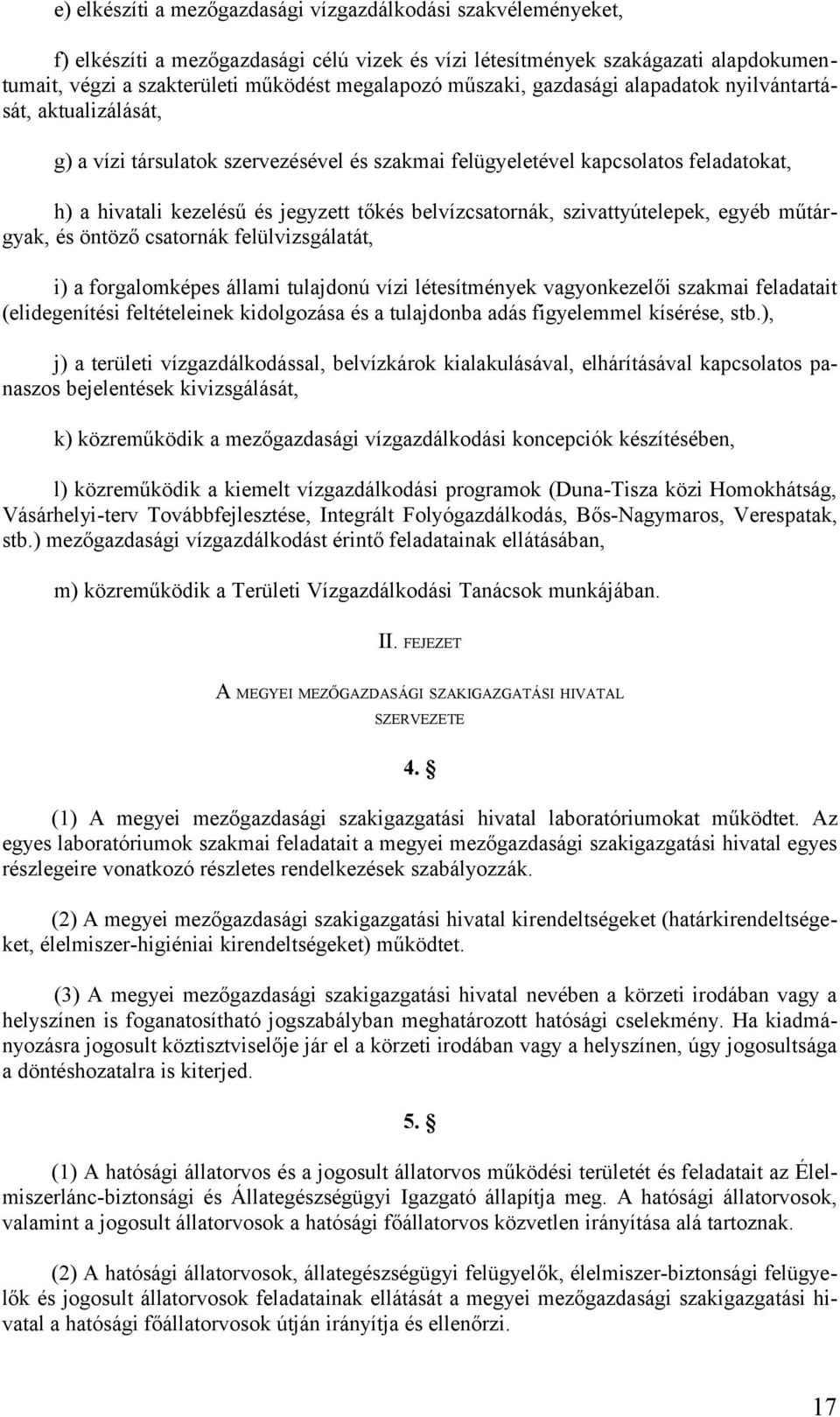 e) elkészíti a mezőgazdasági vízgazdálkodási szakvéleményeket,

f) elkészíti a mezőgazdasági célú vizek és vízi létesítmények szakágazati alapdokumentumait, végzi a szakterületi működést megalapozó műszaki, gazdasági alapadatok nyilvántartását, aktualizálását,

g) a vízi társulatok szervezésével és szakmai felügyeletével kapcsolatos feladatokat,

h) a hivatali kezelésű és jegyzett tőkés belvízcsatornák, szivattyútelepek, egyéb műtárgyak, és öntöző csatornák felülvizsgálatát,

i) a forgalomképes állami tulajdonú vízi létesítmények vagyonkezelői szakmai feladatait (elidegenítési feltételeinek kidolgozása és a tulajdonba adás figyelemmel kísérése, stb.),

j) a területi vízgazdálkodással, belvízkárok kialakulásával, elhárításával kapcsolatos panaszos bejelentések kivizsgálását,

k) közreműködik a mezőgazdasági vízgazdálkodási koncepciók készítésében,

l) közreműködik a kiemelt vízgazdálkodási programok (Duna-Tisza közi Homokhátság, Vásárhelyi-terv Továbbfejlesztése, Integrált Folyógazdálkodás, Bős-Nagymaros, Verespatak, stb.) mezőgazdasági vízgazdálkodást érintő feladatainak ellátásában,

m) közreműködik a Területi Vízgazdálkodási Tanácsok munkájában.

II. FEJEZET

A MEGYEI MEZŐGAZDASÁGI SZAKIGAZGATÁSI HIVATAL SZERVEZETE

4. §

(1) A megyei mezőgazdasági szakigazgatási hivatal laboratóriumokat működtet. Az egyes laboratóriumok szakmai feladatait a megyei mezőgazdasági szakigazgatási hivatal egyes részlegeire vonatkozó részletes rendelkezések szabályozzák.

(2) A megyei mezőgazdasági szakigazgatási hivatal kirendeltségeket (határkirendeltségeket, élelmiszer-higiéniai kirendeltségeket) működtet.

(3) A megyei mezőgazdasági szakigazgatási hivatal nevében a körzeti irodában vagy a helyszínen is foganatosítható jogszabályban meghatározott hatósági cselekmény. Ha kiadmányozásra jogosult köztisztviselője jár el a körzeti irodában vagy a helyszínen, úgy jogosultsága a döntéshozatalra is kiterjed.

5. §

(1) A hatósági állatorvos és a jogosult állatorvos működési területét és feladatait az Élelmiszerlánc-biztonsági és Állategészségügyi Igazgató állapítja meg. A hatósági állatorvosok, valamint a jogosult állatorvosok a hatósági főállatorvos közvetlen irányítása alá tartoznak.

(2) A hatósági állatorvosok, állategészségügyi felügyelők, élelmiszer-biztonsági felügyelők és jogosult állatorvosok feladatainak ellátását a megyei mezőgazdasági szakigazgatási hivatal a hatósági főállatorvosok útján irányítja és ellenőrzi.

17